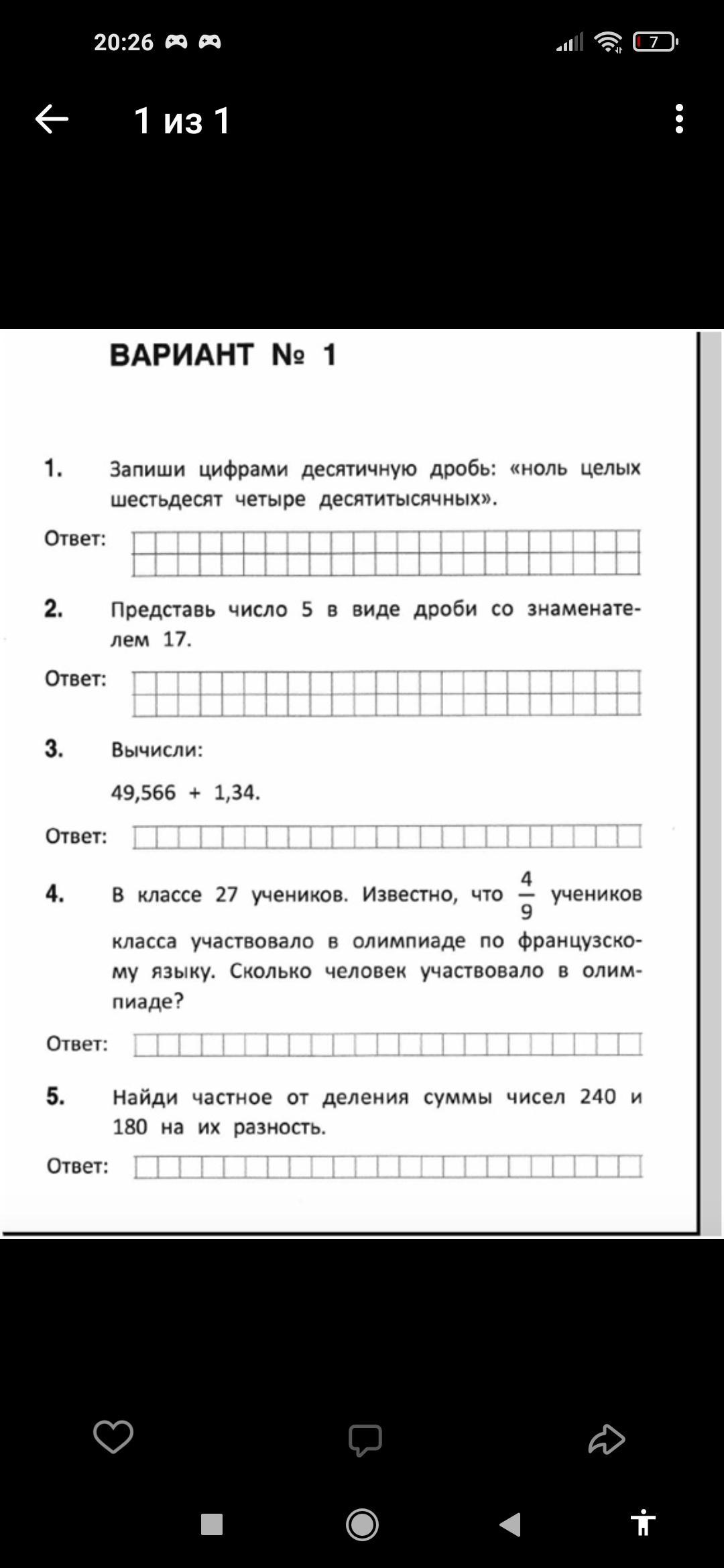 20:26

7

1 из 1

ВАРИАНТ № 1

1. Запиши цифрами десятичную дробь: «ноль целых шестьдесят четыре десятитысячных».

Ответ:

2. Представь число 5 в виде дроби со знаменателем 17.

Ответ:

3. Вычисли:

49,566 + 1,34.

Ответ:

4. В классе 27 учеников. Известно, что $\frac{4}{9}$ учеников класса участвовало в олимпиаде по французскому языку. Сколько человек участвовало в олимпиаде?

Ответ:

5. Найди частное от деления суммы чисел 240 и 180 на их разность.

Ответ: